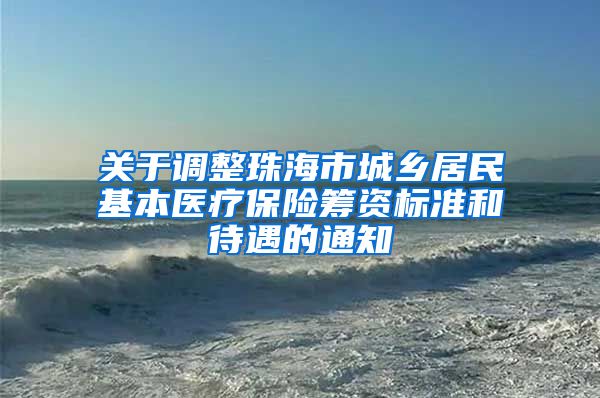 关于调整珠海市城乡居民基本医疗保险筹资标准和待遇的通知